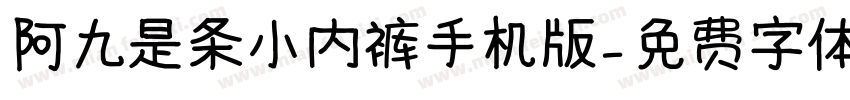 阿九是条小内裤手机版-免费字体